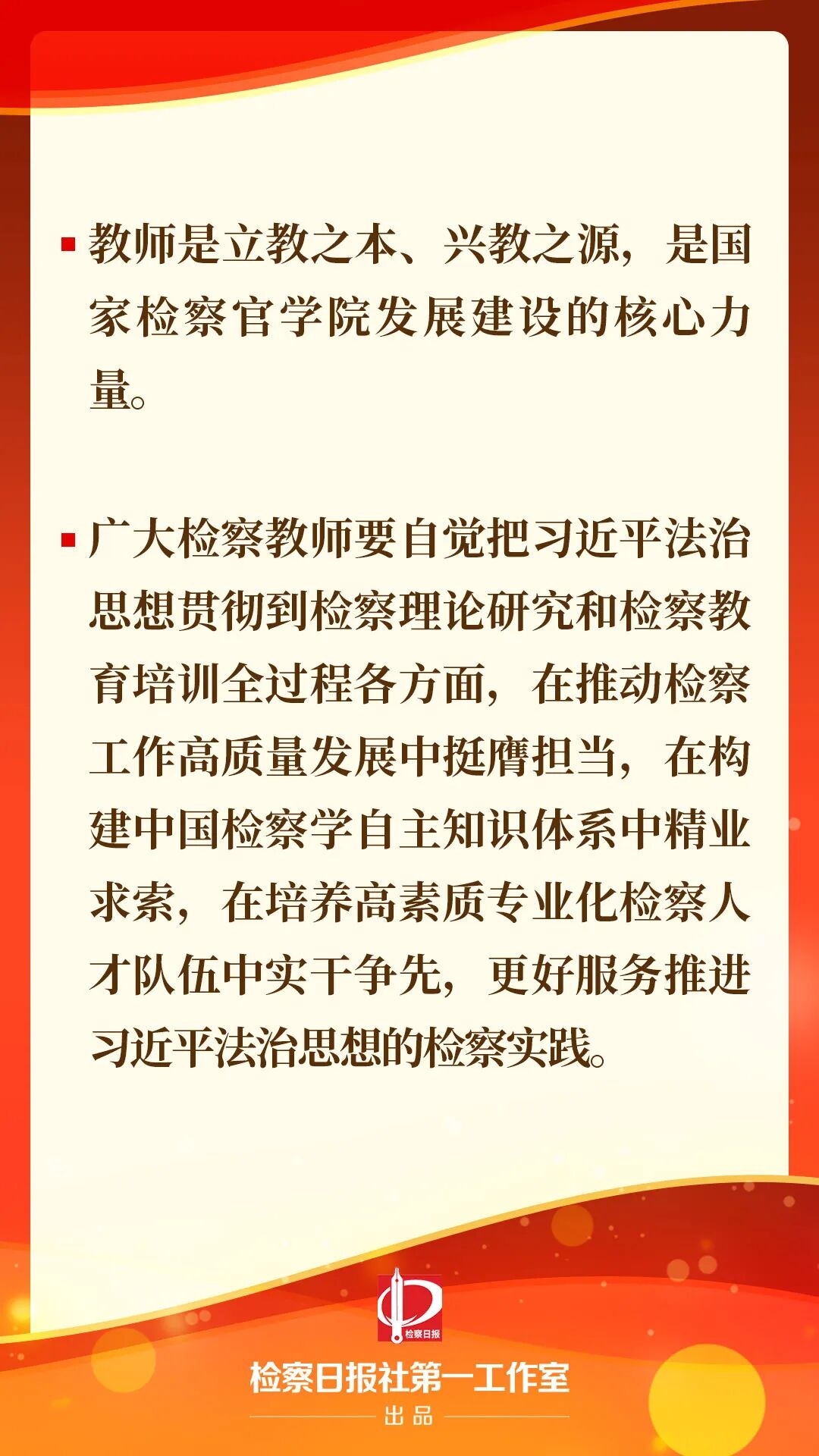 ▪ 教师是立教之本、兴教之源，是国家检察官学院发展建设的核心力量。

▪ 广大检察教师要自觉把习近平法治思想贯彻到检察理论研究和检察教育培训全过程各方面，在推动检察工作高质量发展中挺膺担当，在构建中国检察学自主知识体系中精业求索，在培养高素质专业化检察人才队伍中实干争先，更好服务推进习近平法治思想的检察实践。

检察日报

检察日报社第一工作室
出品